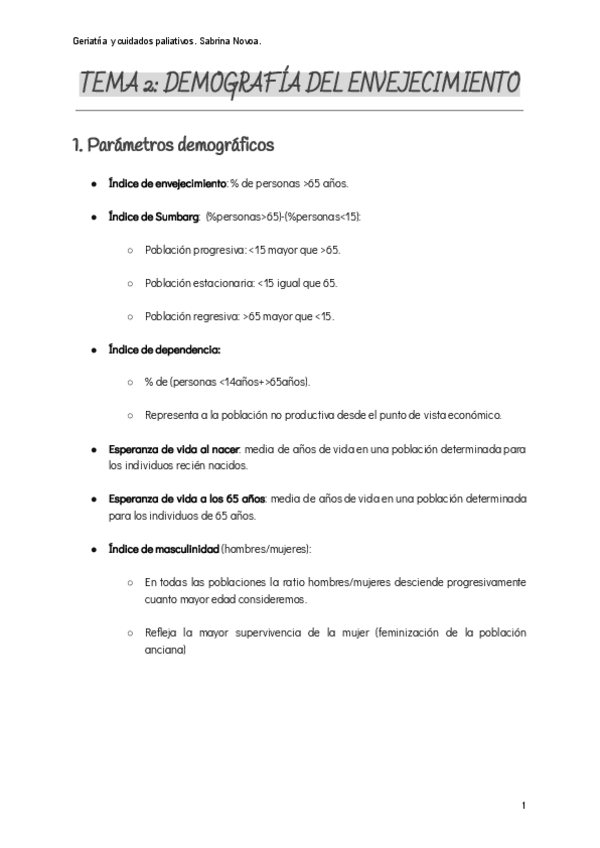 Geriatría y cuidados paliativos. Sabrina Novoa.

TEMA 2: DEMOGRAFÍA DEL ENVEJECIMIENTO

1. Parámetros demográficos

● Índice de envejecimiento: % de personas >65 años.

● Índice de Sumbarg: (%personas>65)-(%personas<15):

○ Población progresiva: <15 mayor que >65.

○ Población estacionaria: <15 igual que 65.

○ Población regresiva: >65 mayor que <15.

● Índice de dependencia:

○ % de (personas <14años+>65años).

○ Representa a la población no productiva desde el punto de vista económico.

● Esperanza de vida al nacer: media de años de vida en una población determinada para los individuos recién nacidos.

● Esperanza de vida a los 65 años: media de años de vida en una población determinada para los individuos de 65 años.

● Índice de masculinidad (hombres/mujeres):

○ En todas las poblaciones la ratio hombres/mujeres desciende progresivamente cuanto mayor edad consideremos.

○ Refleja la mayor supervivencia de la mujer (feminización de la población anciana)

1